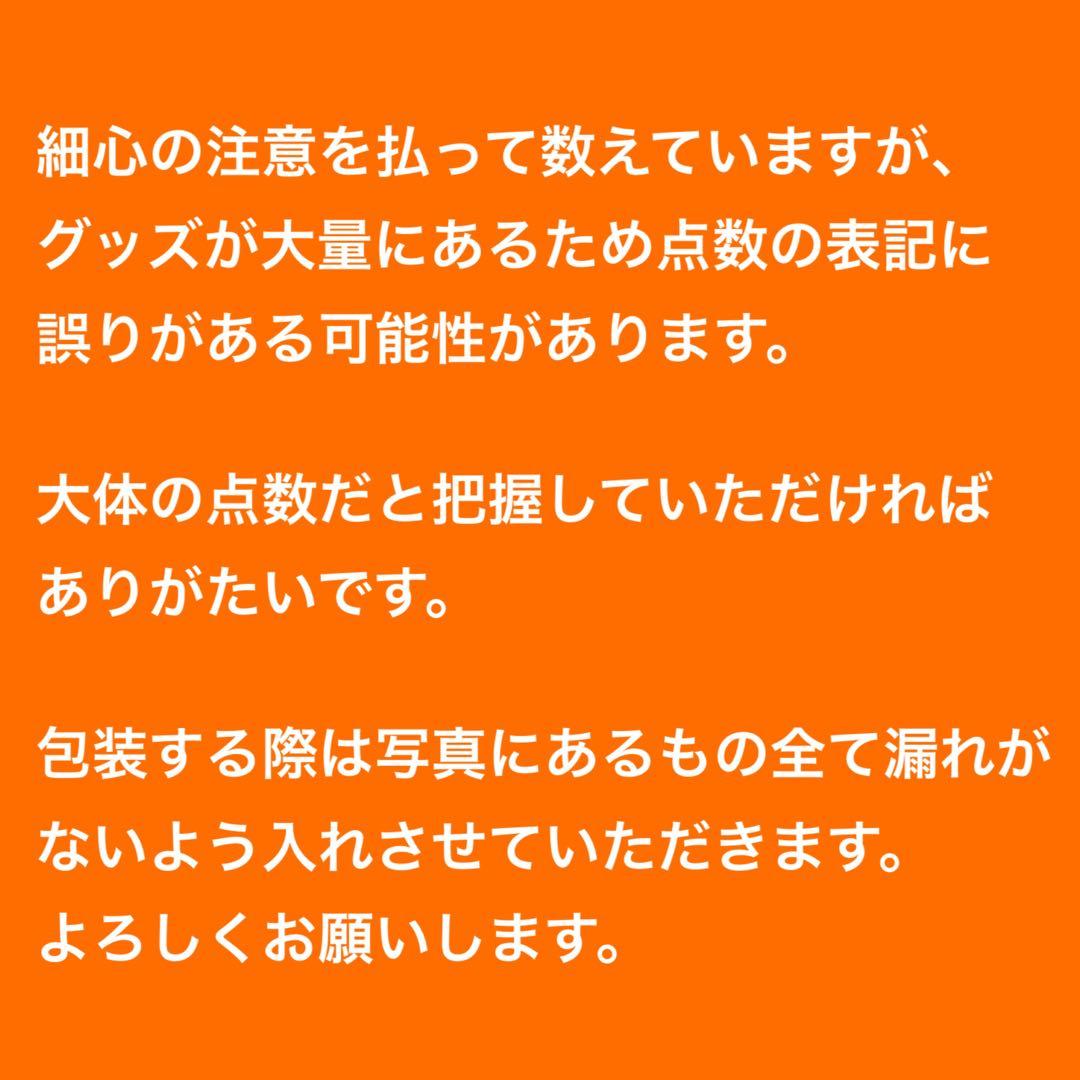 細心の注意を払って数えていますが、グッズが大量にあるため点数の表記に誤りがある可能性があります。

大体の点数だと把握していただければありがたいです。

包装する際は写真にあるもの全て漏れがないよう入れさせていただきます。
よろしくお願いします。